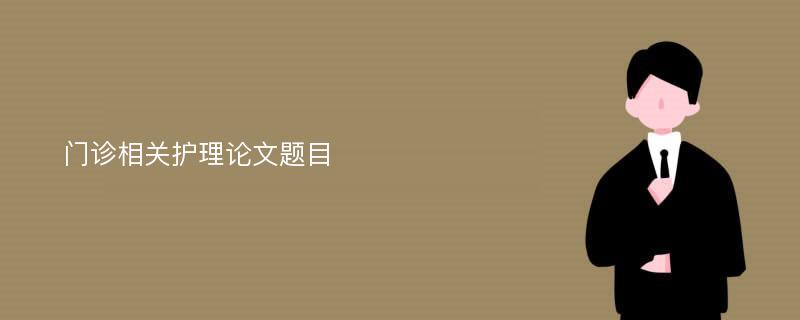 门诊相关护理论文题目